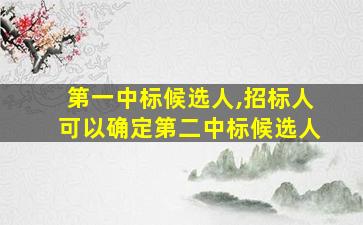 第一中标候选人,招标人
可以确定第二中标候选人